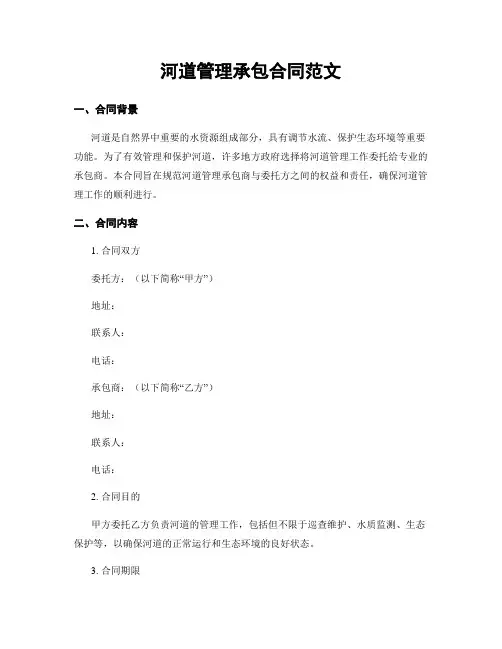 河道管理承包合同范文

一、合同背景

河道是自然界中重要的水资源组成部分，具有调节水流、保护生态环境等重要功能。为了有效管理和保护河道，许多地方政府选择将河道管理工作委托给专业的承包商。本合同旨在规范河道管理承包商与委托方之间的权益和责任，确保河道管理工作的顺利进行。

二、合同内容

1. 合同双方

委托方：（以下简称“甲方”）

地址：

联系人：

电话：

承包商：（以下简称“乙方”）

地址：

联系人：

电话：

2. 合同目的

甲方委托乙方负责河道的管理工作，包括但不限于巡查维护、水质监测、生态保护等，以确保河道的正常运行和生态环境的良好状态。

3. 合同期限